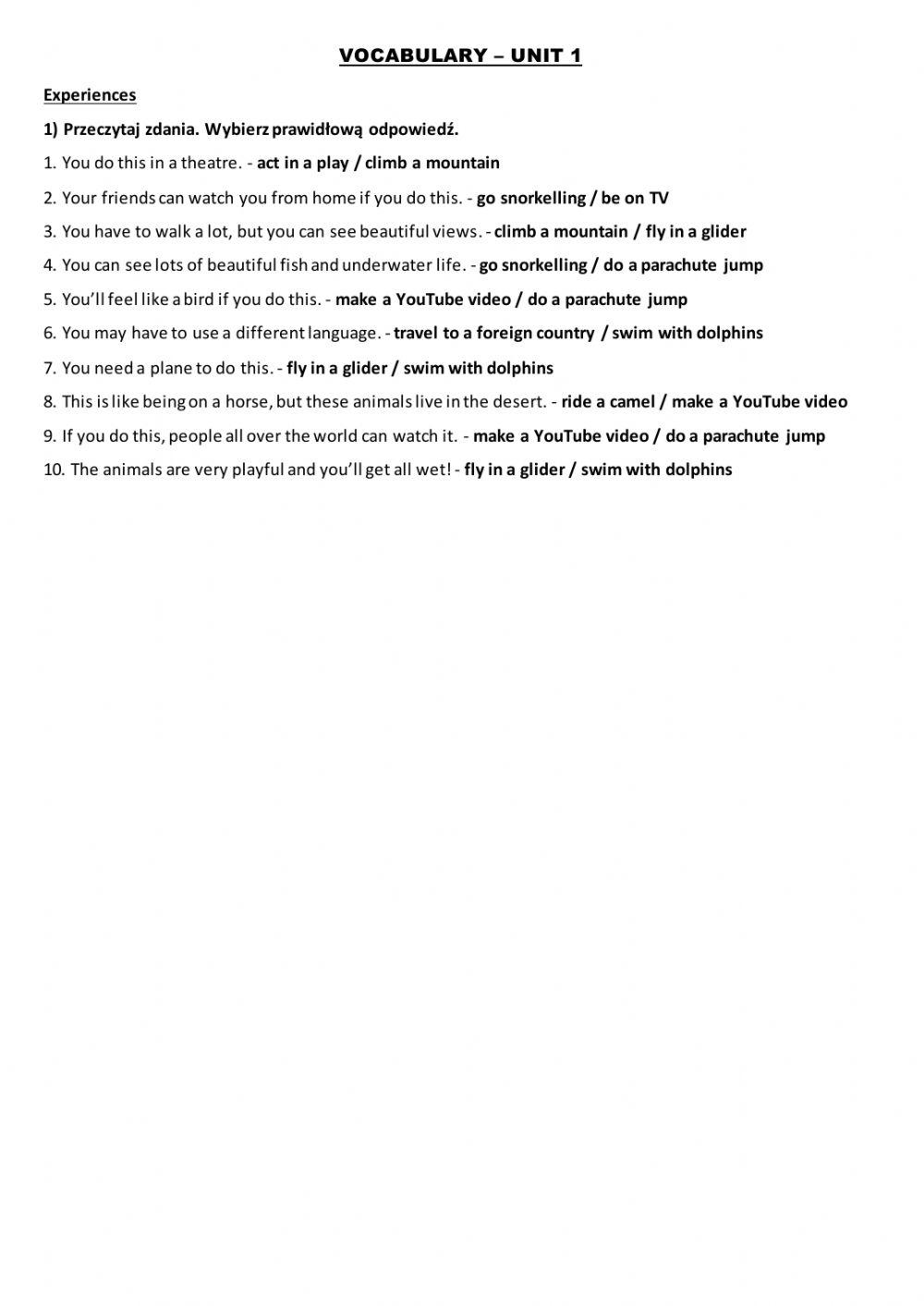 VOCABULARY – UNIT 1

Experiences

1) Przeczytaj zdania. Wybierz prawidłową odpowiedź.

1. You do this in a theatre. - act in a play / climb a mountain

2. Your friends can watch you from home if you do this. - go snorkelling / be on TV

3. You have to walk a lot, but you can see beautiful views. - climb a mountain / fly in a glider

4. You can see lots of beautiful fish and underwater life. - go snorkelling / do a parachute jump

5. You'll feel like a bird if you do this. - make a YouTube video / do a parachute jump

6. You may have to use a different language. - travel to a foreign country / swim with dolphins

7. You need a plane to do this. - fly in a glider / swim with dolphins

8. This is like being on a horse, but these animals live in the desert. - ride a camel / make a YouTube video

9. If you do this, people all over the world can watch it. - make a YouTube video / do a parachute jump

10. The animals are very playful and you'll get all wet! - fly in a glider / swim with dolphins